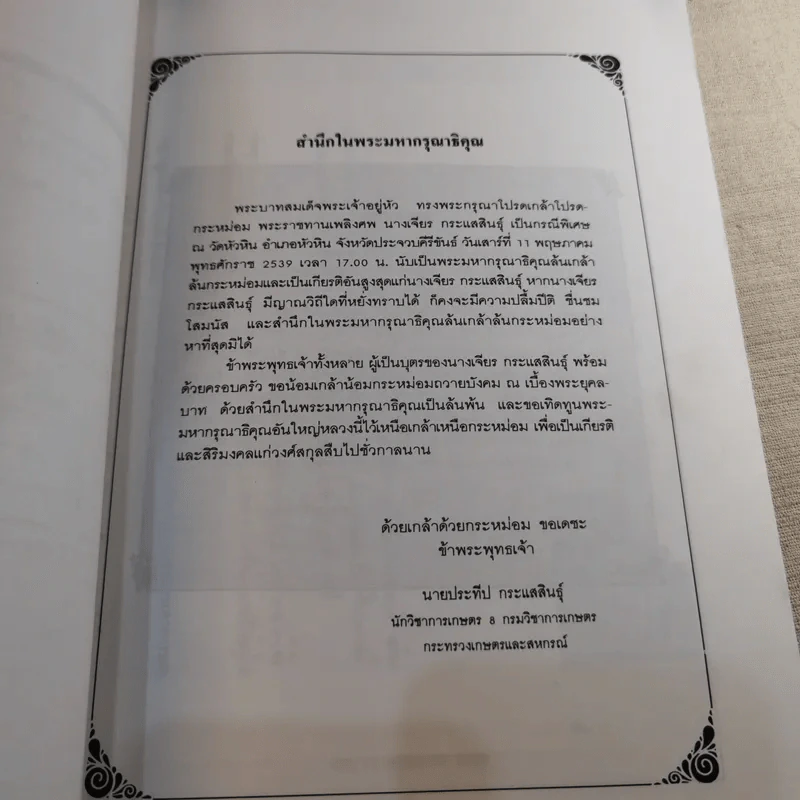 สำนึกในพระมหากรุณาธิคุณ

พระบาทสมเด็จพระเจ้าอยู่หัว ทรงพระกรุณาโปรดเกล้าโปรดกระหม่อม พระราชทานเพลิงศพ นางเจียร กระแสสินธุ์ เป็นกรณีพิเศษ ณ วัดหัวหิน อำเภอหัวหิน จังหวัดประจวบคีรีขันธ์ วันเสาร์ที่ 11 พฤษภาคม พุทธศักราช 2539 เวลา 17.00 น. นับเป็นพระมหากรุณาธิคุณล้นเกล้าล้นกระหม่อมและเป็นเกียรติอันสูงสุดแก่นางเจียร กระแสสินธุ์ หากนางเจียร กระแสสินธุ์ มีญาณวิถีใดที่หยั่งทราบได้ ก็คงจะมีความปลื้มปีติ ชื่นชมโสมนัส และสำนึกในพระมหากรุณาธิคุณล้นเกล้าล้นกระหม่อมอย่างหาที่สุดมิได้

ข้าพระพุทธเจ้าทั้งหลาย ผู้เป็นบุตรของนางเจียร กระแสสินธุ์ พร้อมด้วยครอบครัว ขอน้อมเกล้าน้อมกระหม่อมถวายบังคม ณ เบื้องพระยุคลบาท ด้วยสำนึกในพระมหากรุณาธิคุณเป็นล้นพ้น และขอเทิดทูนพระมหากรุณาธิคุณอันใหญ่หลวงนี้ไว้เหนือเกล้าเหนือกระหม่อม เพื่อเป็นเกียรติและสิริมงคลแก่วงศ์สกุลสืบไปชั่วกาลนาน

ด้วยเกล้าด้วยกระหม่อม ขอเดชะ
ข้าพระพุทธเจ้า

นายประทีป กระแสสินธุ์
นักวิชาการเกษตร 8 กรมวิชาการเกษตร
กระทรวงเกษตรและสหกรณ์